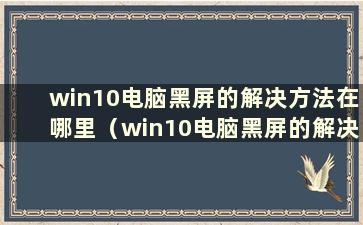 win10电脑黑屏的解决方法在哪里（win10电脑黑屏的解决